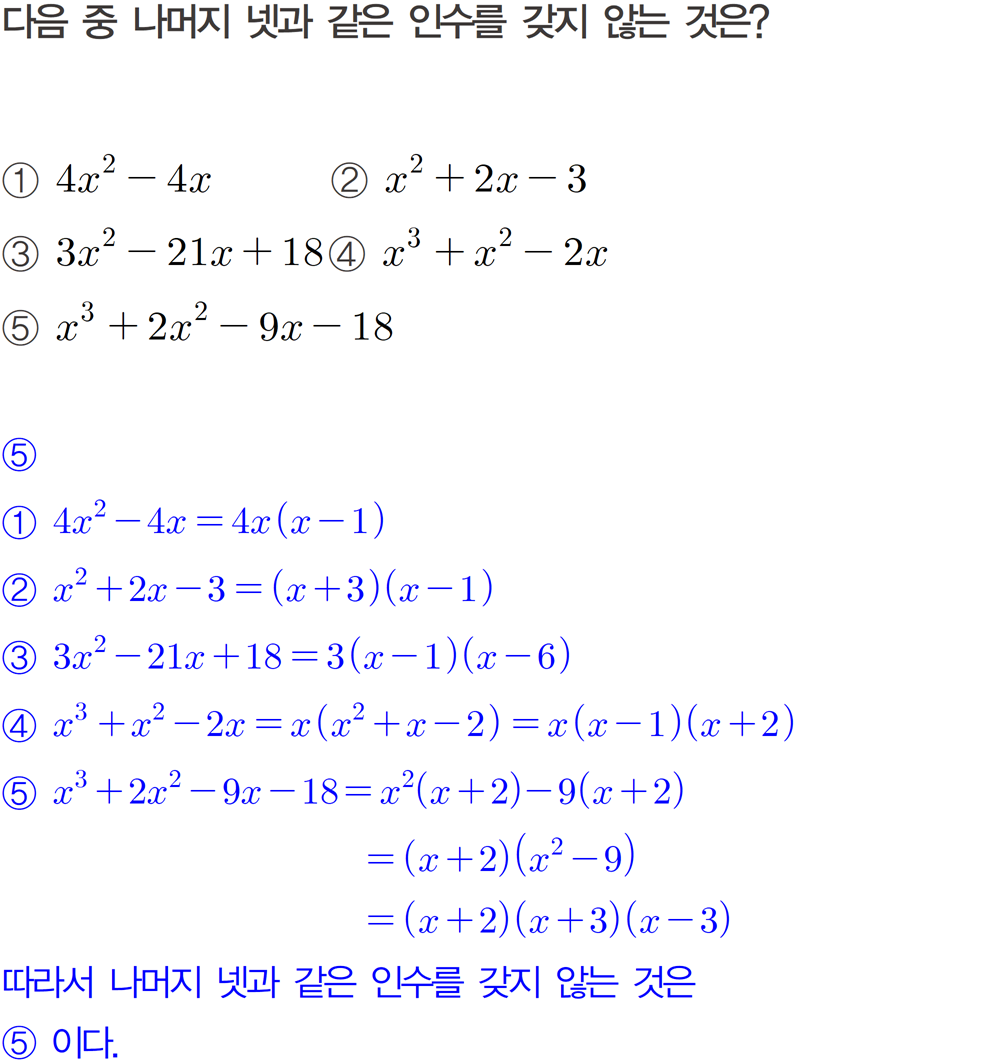 다음 중 나머지 넷과 같은 인수를 갖지 않는 것은?

① $4x^2-4x$ ② $x^2+2x-3$
③ $3x^2-21x+18$ ④ $x^3+x^2-2x$
⑤ $x^3+2x^2-9x-18$

⑤
① $4x^2-4x=4x(x-1)$
② $x^2+2x-3=(x+3)(x-1)$
③ $3x^2-21x+18=3(x-1)(x-6)$
④ $x^3+x^2-2x=x(x^2+x-2)=x(x-1)(x+2)$
⑤ $x^3+2x^2-9x-18=x^2(x+2)-9(x+2)$
$=(x+2)(x^2-9)$
$=(x+2)(x+3)(x-3)$
따라서 나머지 넷과 같은 인수를 갖지 않는 것은 ⑤ 이다.